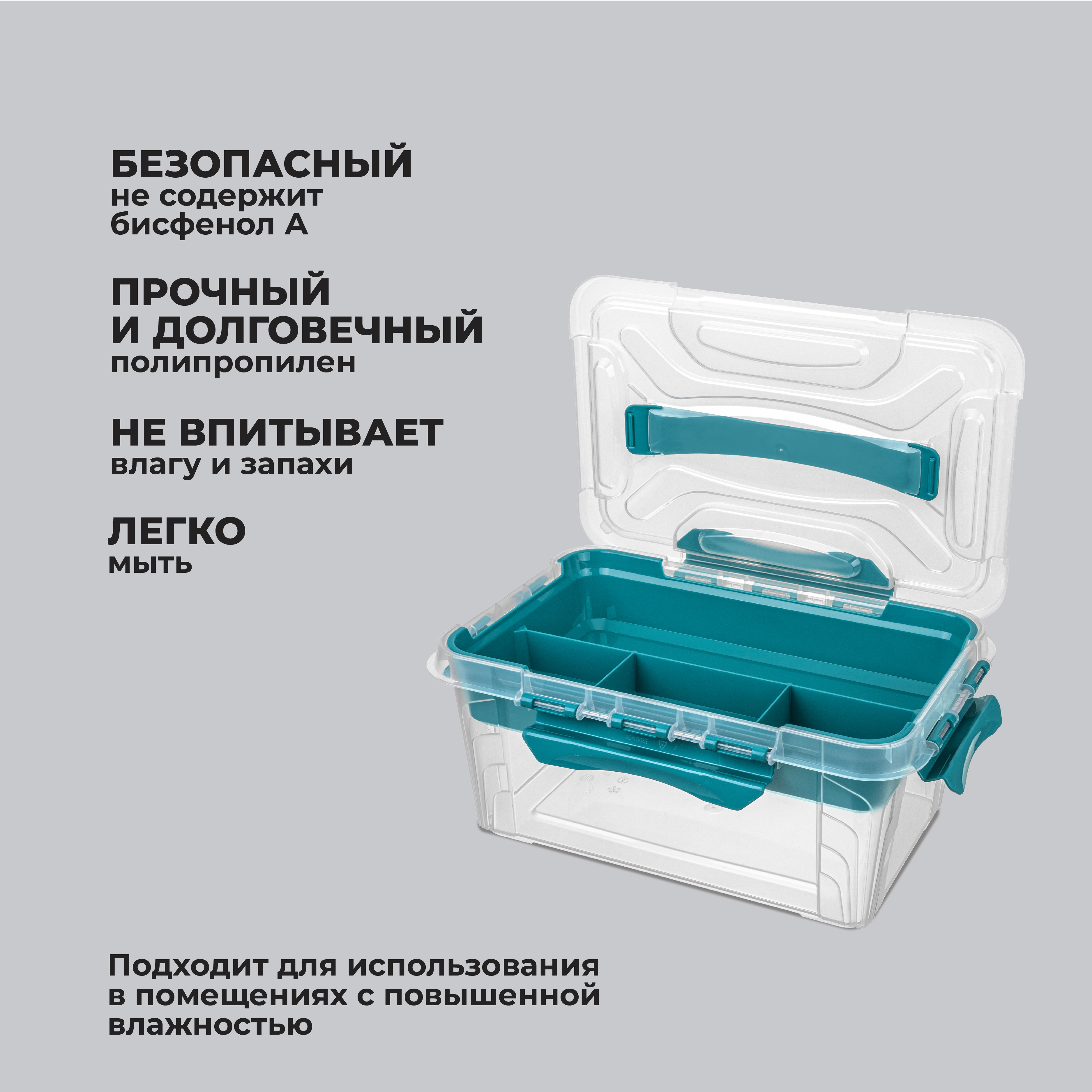 БЕЗОПАСНЫЙ
не содержит бисфенол А

ПРОЧНЫЙ И ДОЛГОВЕЧНЫЙ
полипропилен

НЕ ВПИТЫВАЕТ
влагу и запахи

ЛЕГКО
мыть

Подходит для использования в помещениях с повышенной влажностью